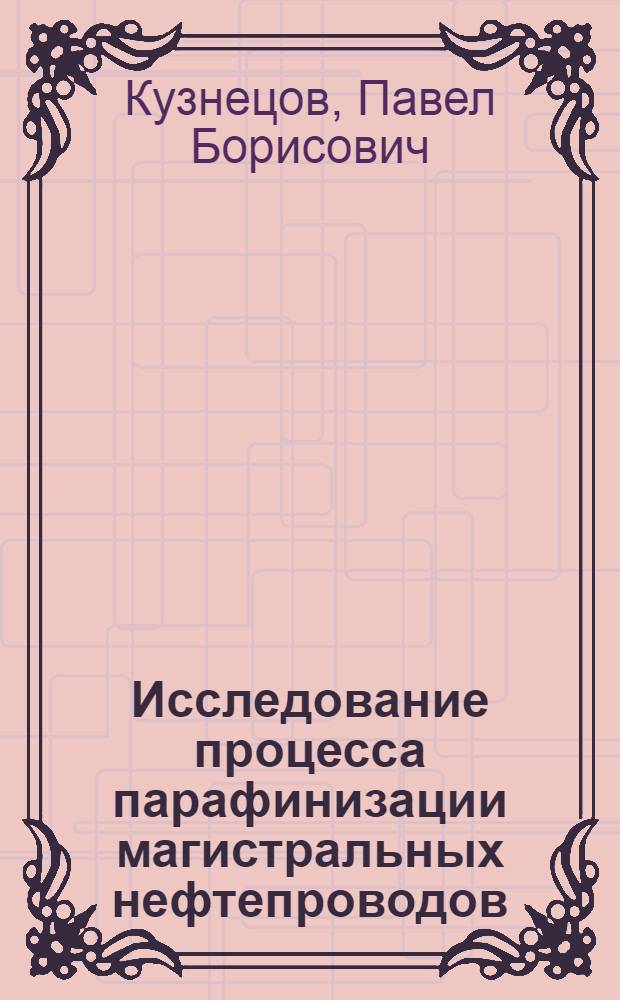 Кузнецов, Павел Борисович

Исследование процесса парафинизации магистральных нефтепроводов